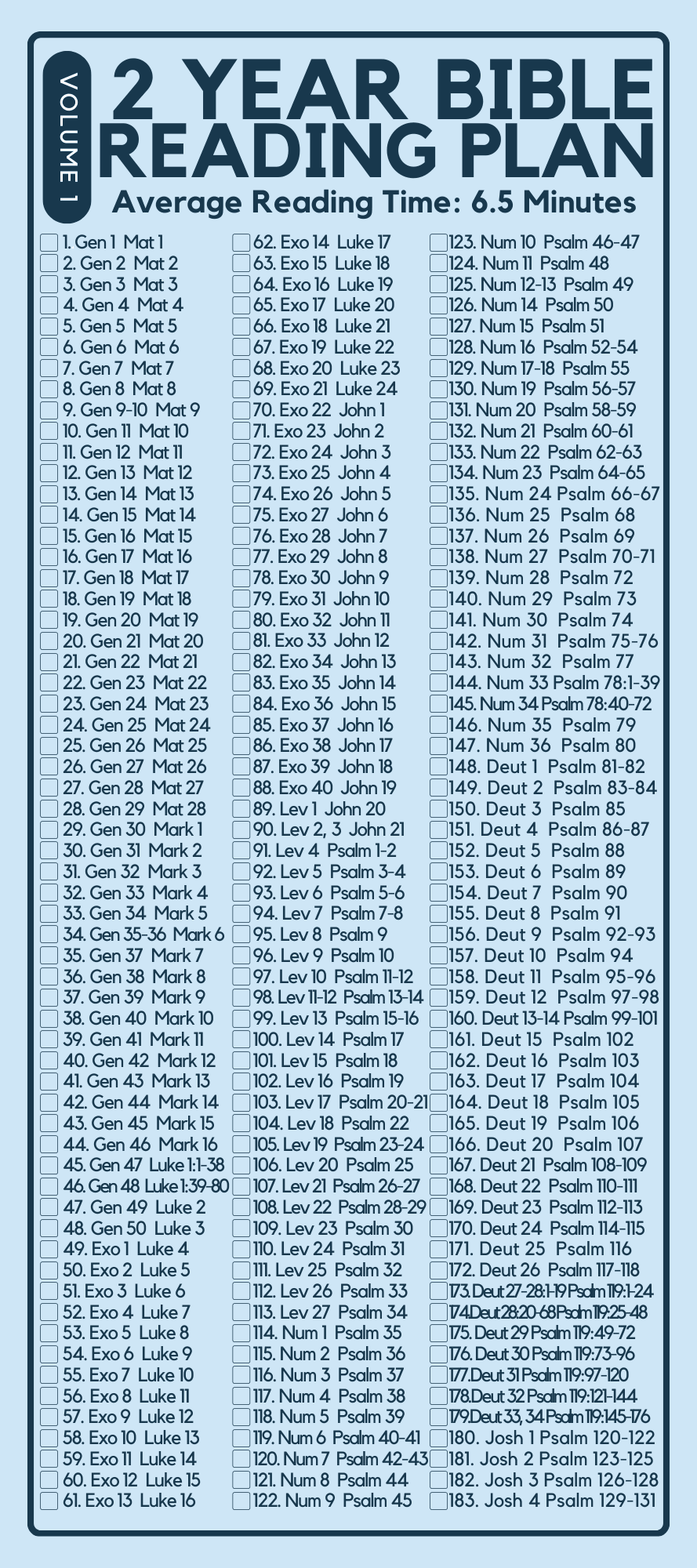 VOLUME 1

2 YEAR BIBLE READING PLAN

Average Reading Time: 6.5 Minutes

1. Gen 1 Mat 1
2. Gen 2 Mat 2
3. Gen 3 Mat 3
4. Gen 4 Mat 4
5. Gen 5 Mat 5
6. Gen 6 Mat 6
7. Gen 7 Mat 7
8. Gen 8 Mat 8
9. Gen 9-10 Mat 9
10. Gen 11 Mat 10
11. Gen 12 Mat 11
12. Gen 13 Mat 12
13. Gen 14 Mat 13
14. Gen 15 Mat 14
15. Gen 16 Mat 15
16. Gen 17 Mat 16
17. Gen 18 Mat 17
18. Gen 19 Mat 18
19. Gen 20 Mat 19
20. Gen 21 Mat 20
21. Gen 22 Mat 21
22. Gen 23 Mat 22
23. Gen 24 Mat 23
24. Gen 25 Mat 24
25. Gen 26 Mat 25
26. Gen 27 Mat 26
27. Gen 28 Mat 27
28. Gen 29 Mat 28
29. Gen 30 Mark 1
30. Gen 31 Mark 2
31. Gen 32 Mark 3
32. Gen 33 Mark 4
33. Gen 34 Mark 5
34. Gen 35-36 Mark 6
35. Gen 37 Mark 7
36. Gen 38 Mark 8
37. Gen 39 Mark 9
38. Gen 40 Mark 10
39. Gen 41 Mark 11
40. Gen 42 Mark 12
41. Gen 43 Mark 13
42. Gen 44 Mark 14
43. Gen 45 Mark 15
44. Gen 46 Mark 16
45. Gen 47 Luke 1:1-38
46. Gen 48 Luke 1:39-80
47. Gen 49 Luke 2
48. Gen 50 Luke 3
49. Exo 1 Luke 4
50. Exo 2 Luke 5
51. Exo 3 Luke 6
52. Exo 4 Luke 7
53. Exo 5 Luke 8
54. Exo 6 Luke 9
55. Exo 7 Luke 10
56. Exo 8 Luke 11
57. Exo 9 Luke 12
58. Exo 10 Luke 13
59. Exo 11 Luke 14
60. Exo 12 Luke 15
61. Exo 13 Luke 16

62. Exo 14 Luke 17
63. Exo 15 Luke 18
64. Exo 16 Luke 19
65. Exo 17 Luke 20
66. Exo 18 Luke 21
67. Exo 19 Luke 22
68. Exo 20 Luke 23
69. Exo 21 Luke 24
70. Exo 22 John 1
71. Exo 23 John 2
72. Exo 24 John 3
73. Exo 25 John 4
74. Exo 26 John 5
75. Exo 27 John 6
76. Exo 28 John 7
77. Exo 29 John 8
78. Exo 30 John 9
79. Exo 31 John 10
80. Exo 32 John 11
81. Exo 33 John 12
82. Exo 34 John 13
83. Exo 35 John 14
84. Exo 36 John 15
85. Exo 37 John 16
86. Exo 38 John 17
87. Exo 39 John 18
88. Exo 40 John 19
89. Lev 1 John 20
90. Lev 2, 3 John 21
91. Lev 4 Psalm 1-2
92. Lev 5 Psalm 3-4
93. Lev 6 Psalm 5-6
94. Lev 7 Psalm 7-8
95. Lev 8 Psalm 9
96. Lev 9 Psalm 10
97. Lev 10 Psalm 11-12
98. Lev 11-12 Psalm 13-14
99. Lev 13 Psalm 15-16
100. Lev 14 Psalm 17
101. Lev 15 Psalm 18
102. Lev 16 Psalm 19
103. Lev 17 Psalm 20-21
104. Lev 18 Psalm 22
105. Lev 19 Psalm 23-24
106. Lev 20 Psalm 25
107. Lev 21 Psalm 26-27
108. Lev 22 Psalm 28-29
109. Lev 23 Psalm 30
110. Lev 24 Psalm 31
111. Lev 25 Psalm 32
112. Lev 26 Psalm 33
113. Lev 27 Psalm 34
114. Num 1 Psalm 35
115. Num 2 Psalm 36
116. Num 3 Psalm 37
117. Num 4 Psalm 38
118. Num 5 Psalm 39
119. Num 6 Psalm 40-41
120. Num 7 Psalm 42-43
121. Num 8 Psalm 44
122. Num 9 Psalm 45

123. Num 10 Psalm 46-47
124. Num 11 Psalm 48
125. Num 12-13 Psalm 49
126. Num 14 Psalm 50
127. Num 15 Psalm 51
128. Num 16 Psalm 52-54
129. Num 17-18 Psalm 55
130. Num 19 Psalm 56-57
131. Num 20 Psalm 58-59
132. Num 21 Psalm 60-61
133. Num 22 Psalm 62-63
134. Num 23 Psalm 64-65
135. Num 24 Psalm 66-67
136. Num 25 Psalm 68
137. Num 26 Psalm 69
138. Num 27 Psalm 70-71
139. Num 28 Psalm 72
140. Num 29 Psalm 73
141. Num 30 Psalm 74
142. Num 31 Psalm 75-76
143. Num 32 Psalm 77
144. Num 33 Psalm 78:1-39
145. Num 34 Psalm 78:40-72
146. Num 35 Psalm 79
147. Num 36 Psalm 80
148. Deut 1 Psalm 81-82
149. Deut 2 Psalm 83-84
150. Deut 3 Psalm 85
151. Deut 4 Psalm 86-87
152. Deut 5 Psalm 88
153. Deut 6 Psalm 89
154. Deut 7 Psalm 90
155. Deut 8 Psalm 91
156. Deut 9 Psalm 92-93
157. Deut 10 Psalm 94
158. Deut 11 Psalm 95-96
159. Deut 12 Psalm 97-98
160. Deut 13-14 Psalm 99-101
161. Deut 15 Psalm 102
162. Deut 16 Psalm 103
163. Deut 17 Psalm 104
164. Deut 18 Psalm 105
165. Deut 19 Psalm 106
166. Deut 20 Psalm 107
167. Deut 21 Psalm 108-109
168. Deut 22 Psalm 110-111
169. Deut 23 Psalm 112-113
170. Deut 24 Psalm 114-115
171. Deut 25 Psalm 116
172. Deut 26 Psalm 117-118
173. Deut 27-28:1-19 Psalm 119:1-24
174. Deut 28:20-68 Psalm 119:25-48
175. Deut 29 Psalm 119:49-72
176. Deut 30 Psalm 119:73-96
177. Deut 31 Psalm 119:97-120
178. Deut 32 Psalm 119:121-144
179. Deut 33, 34 Psalm 119:145-176
180. Josh 1 Psalm 120-122
181. Josh 2 Psalm 123-125
182. Josh 3 Psalm 126-128
183. Josh 4 Psalm 129-131